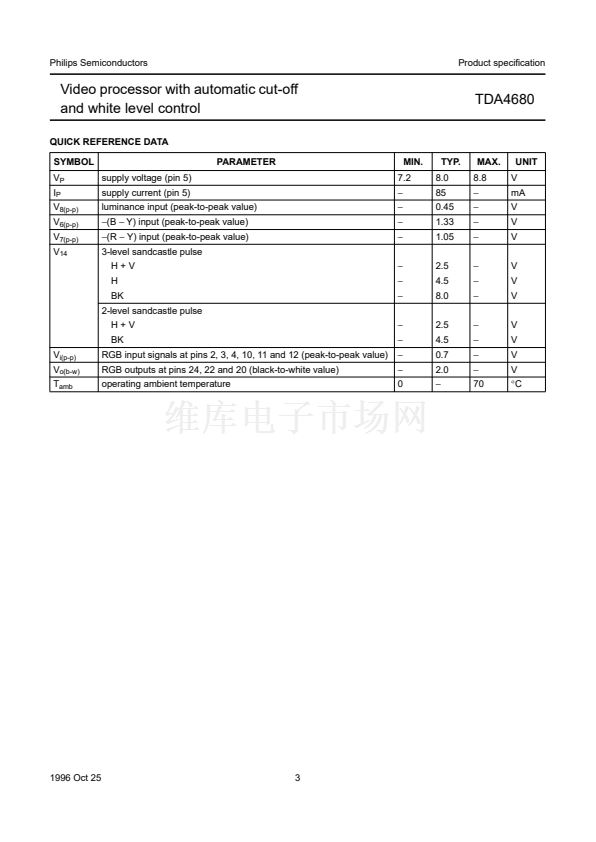 Philips Semiconductors

Product specification

Video processor with automatic cut-off and white level control

TDA4680

QUICK REFERENCE DATA

| SYMBOL | PARAMETER | MIN. | TYP. | MAX. | UNIT |
|---|---|---|---|---|---|
| $V_P$ | supply voltage (pin 5) | 7.2 | 8.0 | 8.8 | V |
| $I_P$ | supply current (pin 5) | – | 85 | – | mA |
| $V_{8(p-p)}$ | luminance input (peak-to-peak value) | – | 0.45 | – | V |
| $V_{6(p-p)}$ | –(B – Y) input (peak-to-peak value) | – | 1.33 | – | V |
| $V_{7(p-p)}$ | –(R – Y) input (peak-to-peak value) | – | 1.05 | – | V |
| $V_{14}$ | 3-level sandcastle pulse | | | | |
| | H + V | – | 2.5 | – | V |
| | H | – | 4.5 | – | V |
| | BK | – | 8.0 | – | V |
| | 2-level sandcastle pulse | | | | |
| | H + V | – | 2.5 | – | V |
| | BK | – | 4.5 | – | V |
| $V_{i(p-p)}$ | RGB input signals at pins 2, 3, 4, 10, 11 and 12 (peak-to-peak value) | – | 0.7 | – | V |
| $V_{o(b-w)}$ | RGB outputs at pins 24, 22 and 20 (black-to-white value) | – | 2.0 | – | V |
| $T_{amb}$ | operating ambient temperature | 0 | – | 70 | °C |

1996 Oct 25

3

维库电子市场网